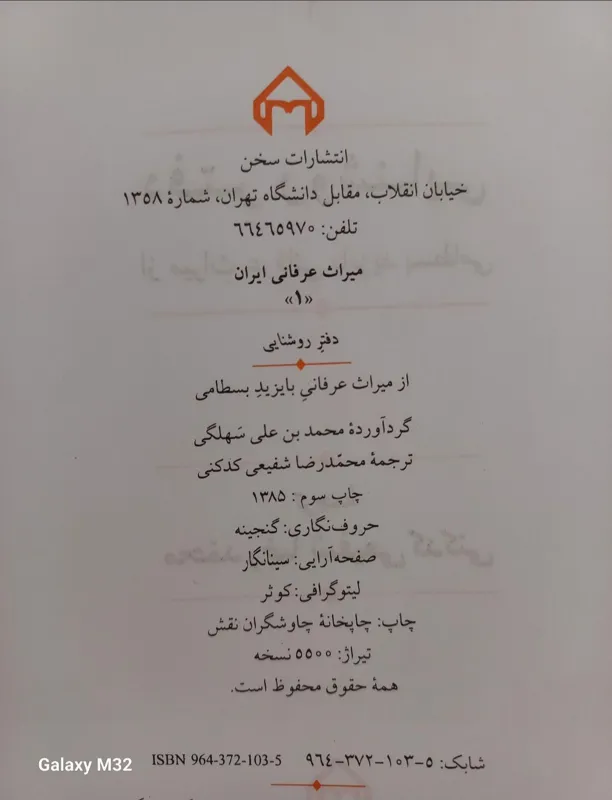 انتشارات سخن
خیابان انقلاب، مقابل دانشگاه تهران، شمارهٔ ۱۳۵۸
تلفن: ۶۶۴۶۵۹۷۰

میراث عرفانی ایران
«۱»

دفترِ روشنایی

از میراث عرفانیِ بایزیدِ بسطامی

گردآوردهٔ محمد بن علی سَهلگی
ترجمهٔ محمّدرضا شفیعی کدکنی
چاپ سوم: ۱۳۸۵
حروف‌نگاری: گنجینه
صفحه‌آرایی: سینانگار
لیتوگرافی: کوثر
چاپ: چاپخانهٔ چاوشگران نقش
تیراژ: ۵۵۰۰ نسخه
همهٔ حقوق محفوظ است.

شابک: ۵-۱۰۳-۳۷۲-۹۶۴ ISBN 964-372-103-5

Galaxy M32